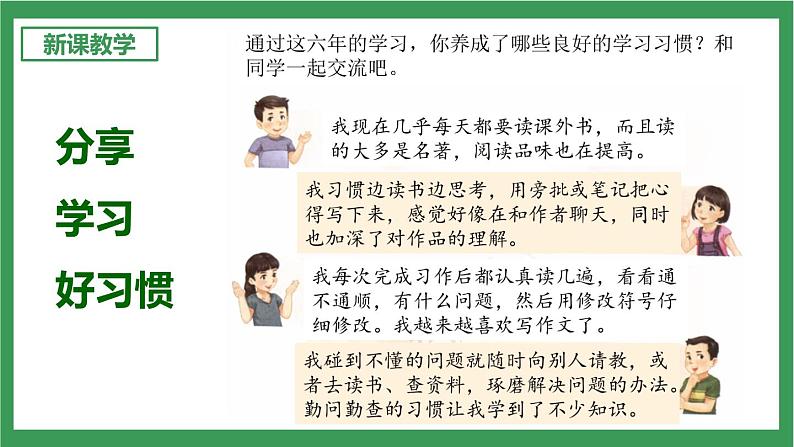 新课教学

分享
学习
好习惯

通过这六年的学习，你养成了哪些良好的学习习惯？和同学一起交流吧。

我现在几乎每天都要读课外书，而且读的大多是名著，阅读品味也在提高。

我习惯边读书边思考，用旁批或笔记把心得写下来，感觉好像在和作者聊天，同时也加深了对作品的理解。

我每次完成习作后都认真读几遍，看看通不通顺，有什么问题，然后用修改符号仔细修改。我越来越喜欢写作文了。

我碰到不懂的问题就随时向别人请教，或者去读书、查资料，琢磨解决问题的办法。勤问勤查的习惯让我学到了不少知识。